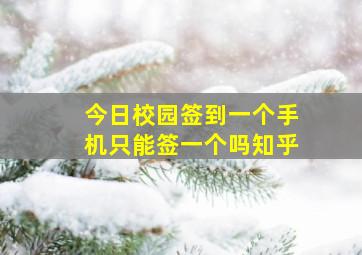 今日校园签到一个手机只能签一个吗知乎